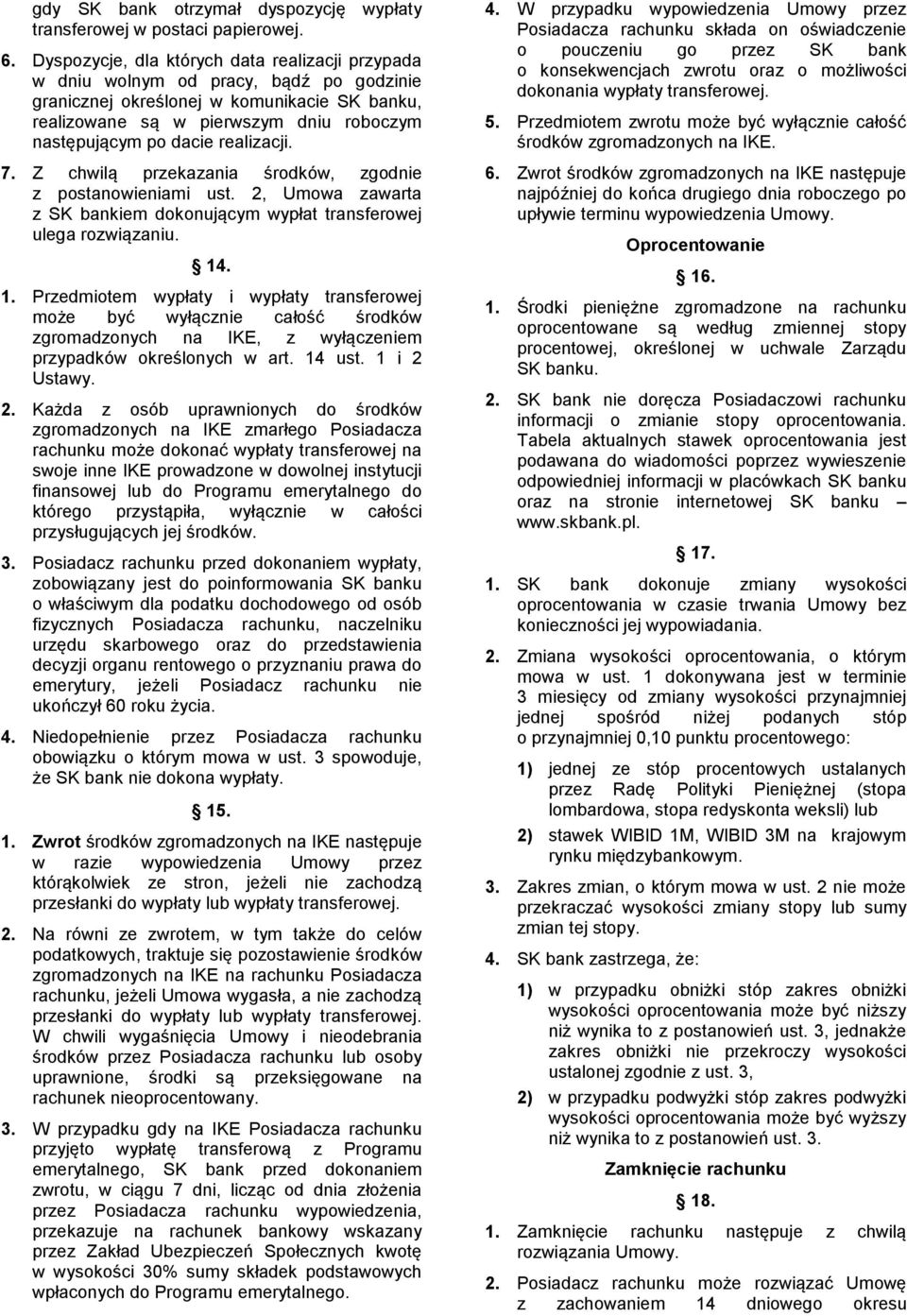 gdy SK bank otrzymał dyspozycję wypłaty transferowej w postaci papierowej.

6. Dyspozycje, dla których data realizacji przypada w dniu wolnym od pracy, bądź po godzinie granicznej określonej w komunikacie SK banku, realizowane są w pierwszym dniu roboczym następującym po dacie realizacji.

7. Z chwilą przekazania środków, zgodnie z postanowieniami ust. 2, Umowa zawarta z SK bankiem dokonującym wypłat transferowej ulega rozwiązaniu.

§ 14.

1. Przedmiotem wypłaty i wypłaty transferowej może być wyłącznie całość środków zgromadzonych na IKE, z wyłączeniem przypadków określonych w art. 14 ust. 1 i 2 Ustawy.

2. Każda z osób uprawnionych do środków zgromadzonych na IKE zmarłego Posiadacza rachunku może dokonać wypłaty transferowej na swoje inne IKE prowadzone w dowolnej instytucji finansowej lub do Programu emerytalnego do którego przystąpiła, wyłącznie w całości przysługujących jej środków.

3. Posiadacz rachunku przed dokonaniem wypłaty, zobowiązany jest do poinformowania SK banku o właściwym dla podatku dochodowego od osób fizycznych Posiadacza rachunku, naczelniku urzędu skarbowego oraz do przedstawienia decyzji organu rentowego o przyznaniu prawa do emerytury, jeżeli Posiadacz rachunku nie ukończył 60 roku życia.

4. Niedopełnienie przez Posiadacza rachunku obowiązku o którym mowa w ust. 3 spowoduje, że SK bank nie dokona wypłaty.

§ 15.

1. Zwrot środków zgromadzonych na IKE następuje w razie wypowiedzenia Umowy przez którąkolwiek ze stron, jeżeli nie zachodzą przesłanki do wypłaty lub wypłaty transferowej.

2. Na równi ze zwrotem, w tym także do celów podatkowych, traktuje się pozostawienie środków zgromadzonych na IKE na rachunku Posiadacza rachunku, jeżeli Umowa wygasła, a nie zachodzą przesłanki do wypłaty lub wypłaty transferowej. W chwili wygaśnięcia Umowy i nieodebrania środków przez Posiadacza rachunku lub osoby uprawnione, środki są przeksięgowane na rachunek nieoprocentowany.

3. W przypadku gdy na IKE Posiadacza rachunku przyjęto wypłatę transferową z Programu emerytalnego, SK bank przed dokonaniem zwrotu, w ciągu 7 dni, licząc od dnia złożenia przez Posiadacza rachunku wypowiedzenia, przekazuje na rachunek bankowy wskazany przez Zakład Ubezpieczeń Społecznych kwotę w wysokości 30% sumy składek podstawowych wpłaconych do Programu emerytalnego.

4. W przypadku wypowiedzenia Umowy przez Posiadacza rachunku składa on oświadczenie o pouczeniu go przez SK bank o konsekwencjach zwrotu oraz o możliwości dokonania wypłaty transferowej.

5. Przedmiotem zwrotu może być wyłącznie całość środków zgromadzonych na IKE.

6. Zwrot środków zgromadzonych na IKE następuje najpóźniej do końca drugiego dnia roboczego po upływie terminu wypowiedzenia Umowy.

Oprocentowanie

§ 16.

1. Środki pieniężne zgromadzone na rachunku oprocentowane są według zmiennej stopy procentowej, określonej w uchwale Zarządu SK banku.

2. SK bank nie doręcza Posiadaczowi rachunku informacji o zmianie stopy oprocentowania. Tabela aktualnych stawek oprocentowania jest podawana do wiadomości poprzez wywieszenie odpowiedniej informacji w placówkach SK banku oraz na stronie internetowej SK banku – www.skbank.pl.

§ 17.

1. SK bank dokonuje zmiany wysokości oprocentowania w czasie trwania Umowy bez konieczności jej wypowiadania.

2. Zmiana wysokości oprocentowania, o którym mowa w ust. 1 dokonywana jest w terminie 3 miesięcy od zmiany wysokości przynajmniej jednej spośród niżej podanych stóp o przynajmniej 0,10 punktu procentowego:

1) jednej ze stóp procentowych ustalanych przez Radę Polityki Pieniężnej (stopa lombardowa, stopa redyskonta weksli) lub

2) stawek WIBID 1M, WIBID 3M na krajowym rynku międzybankowym.

3. Zakres zmian, o którym mowa w ust. 2 nie może przekraczać wysokości zmiany stopy lub sumy zmian tej stopy.

4. SK bank zastrzega, że:

1) w przypadku obniżki stóp zakres obniżki wysokości oprocentowania może być niższy niż wynika to z postanowień ust. 3, jednakże zakres obniżki nie przekroczy wysokości ustalonej zgodnie z ust. 3,

2) w przypadku podwyżki stóp zakres podwyżki wysokości oprocentowania może być wyższy niż wynika to z postanowień ust. 3.

Zamknięcie rachunku

§ 18.

1. Zamknięcie rachunku następuje z chwilą rozwiązania Umowy.

2. Posiadacz rachunku może rozwiązać Umowę z zachowaniem 14 dniowego okresu